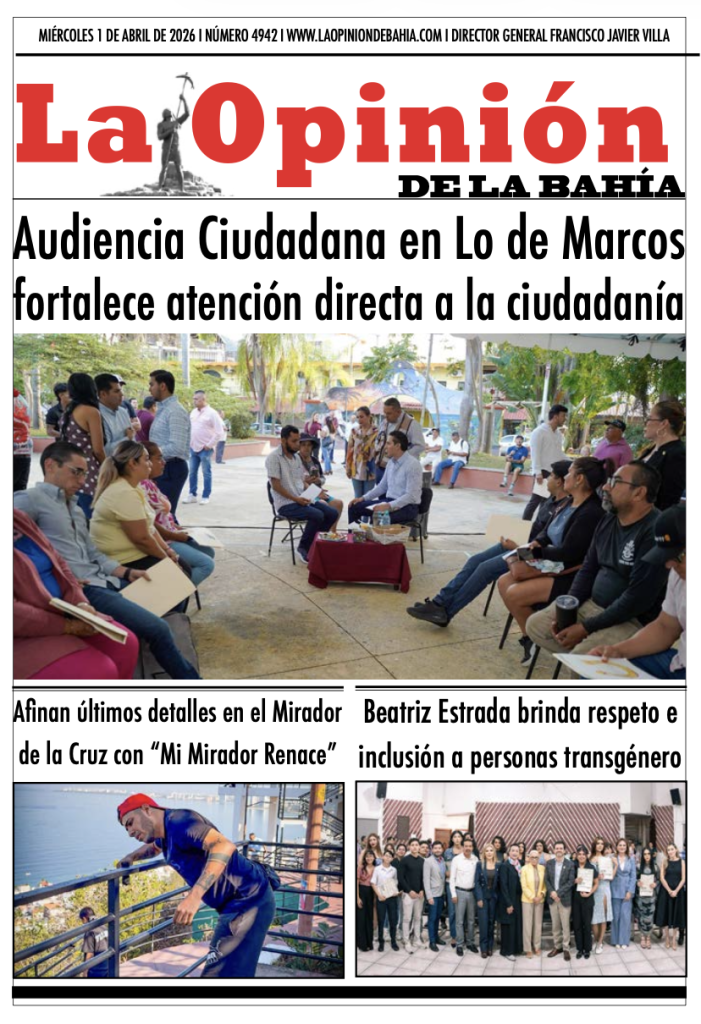 MIÉRCOLES 1 DE ABRIL DE 2026 I NÚMERO 4942 I WWW.LAOPINIONDEBAHIA.COM I DIRECTOR GENERAL FRANCISCO JAVIER VILLA

La Opinión
DE LA BAHÍA

Audiencia Ciudadana en Lo de Marcos fortalece atención directa a la ciudadanía

Afinan últimos detalles en el Mirador de la Cruz con "Mi Mirador Renace"

Beatriz Estrada brinda respeto e inclusión a personas transgénero